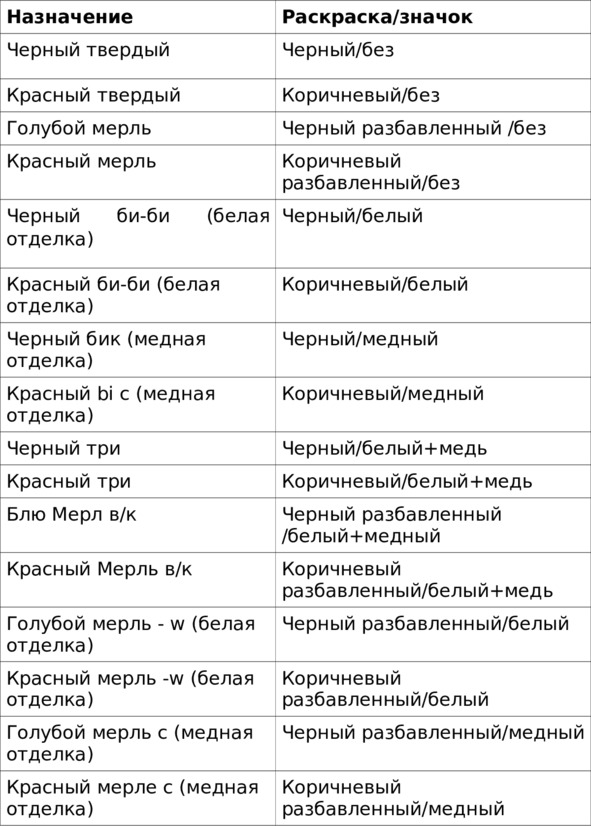 | Назначение | Раскраска/значок |
|---|---|
| Черный твердый | Черный/без |
| Красный твердый | Коричневый/без |
| Голубой мерль | Черный разбавленный /без |
| Красный мерль | Коричневый разбавленный/без |
| Черный би-би (белая отделка) | Черный/белый |
| Красный би-би (белая отделка) | Коричневый/белый |
| Черный бик (медная отделка) | Черный/медный |
| Красный bi c (медная отделка) | Коричневый/медный |
| Черный три | Черный/белый+медь |
| Красный три | Коричневый/белый+медь |
| Блю Мерл в/к | Черный разбавленный /белый+медный |
| Красный Мерль в/к | Коричневый разбавленный/белый+медь |
| Голубой мерль - w (белая отделка) | Черный разбавленный/белый |
| Красный мерль -w (белая отделка) | Коричневый разбавленный/белый |
| Голубой мерль с (медная отделка) | Черный разбавленный/медный |
| Красный мерле с (медная отделка) | Коричневый разбавленный/медный |